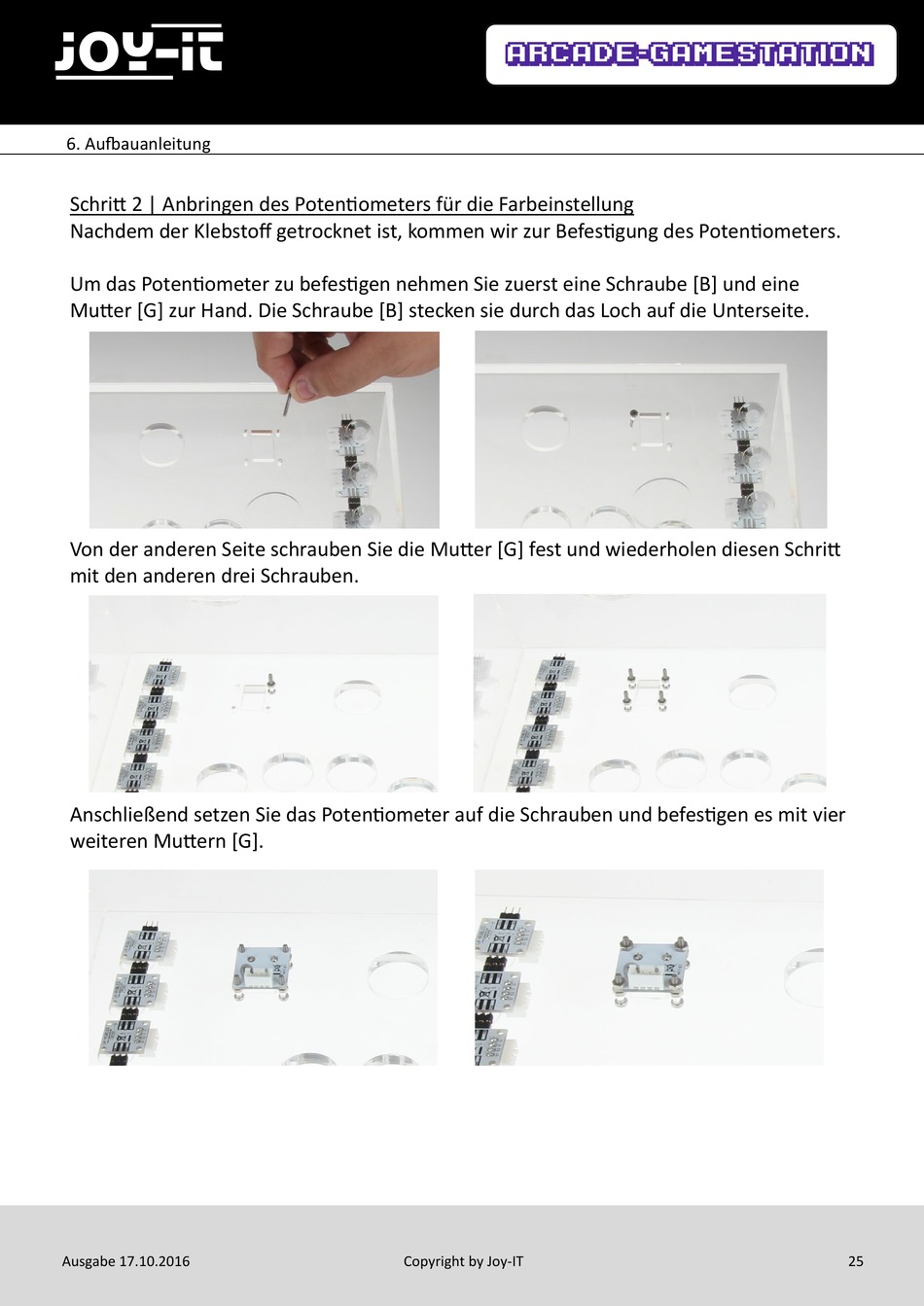 JOY-iT

ARCADE-GAMESTATION

6. Aufbauanleitung

Schritt 2 | Anbringen des Potentiometers für die Farbeinstellung
Nachdem der Klebstoff getrocknet ist, kommen wir zur Befestigung des Potentiometers.

Um das Potentiometer zu befestigen nehmen Sie zuerst eine Schraube [B] und eine Mutter [G] zur Hand. Die Schraube [B] stecken sie durch das Loch auf die Unterseite.

Von der anderen Seite schrauben Sie die Mutter [G] fest und wiederholen diesen Schritt mit den anderen drei Schrauben.

Anschließend setzen Sie das Potentiometer auf die Schrauben und befestigen es mit vier weiteren Muttern [G].

Ausgabe 17.10.2016

Copyright by Joy-IT

25